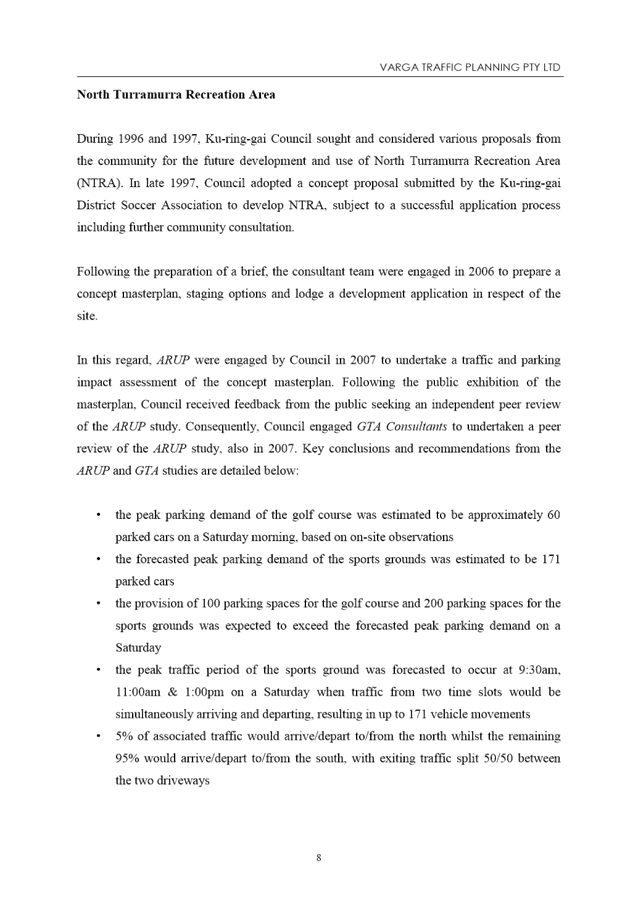 VARGA TRAFFIC PLANNING PTY LTD

North Turramurra Recreation Area

During 1996 and 1997, Ku-ring-gai Council sought and considered various proposals from the community for the future development and use of North Turramurra Recreation Area (NTRA). In late 1997, Council adopted a concept proposal submitted by the Ku-ring-gai District Soccer Association to develop NTRA, subject to a successful application process including further community consultation.

Following the preparation of a brief, the consultant team were engaged in 2006 to prepare a concept masterplan, staging options and lodge a development application in respect of the site.

In this regard, ARUP were engaged by Council in 2007 to undertake a traffic and parking impact assessment of the concept masterplan. Following the public exhibition of the masterplan, Council received feedback from the public seeking an independent peer review of the ARUP study. Consequently, Council engaged GTA Consultants to undertaken a peer review of the ARUP study, also in 2007. Key conclusions and recommendations from the ARUP and GTA studies are detailed below:

• the peak parking demand of the golf course was estimated to be approximately 60 parked cars on a Saturday morning, based on on-site observations
• the forecasted peak parking demand of the sports grounds was estimated to be 171 parked cars
• the provision of 100 parking spaces for the golf course and 200 parking spaces for the sports grounds was expected to exceed the forecasted peak parking demand on a Saturday
• the peak traffic period of the sports ground was forecasted to occur at 9:30am, 11:00am & 1:00pm on a Saturday when traffic from two time slots would be simultaneously arriving and departing, resulting in up to 171 vehicle movements
• 5% of associated traffic would arrive/depart to/from the north whilst the remaining 95% would arrive/depart to/from the south, with exiting traffic split 50/50 between the two driveways

8